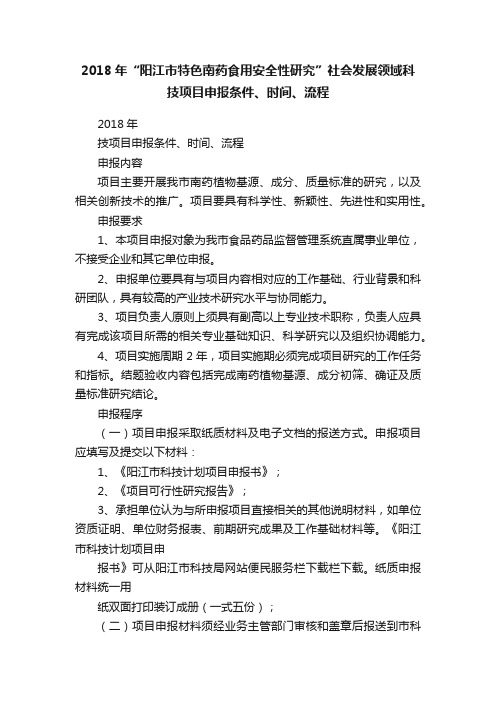 2018 年“阳江市特色南药食用安全性研究”社会发展领域科技项目申报条件、时间、流程

2018 年

技项目申报条件、时间、流程

申报内容

项目主要开展我市南药植物基源、成分、质量标准的研究，以及相关创新技术的推广。项目要具有科学性、新颖性、先进性和实用性。

申报要求

1、本项目申报对象为我市食品药品监督管理系统直属事业单位，不接受企业和其它单位申报。

2、申报单位要具有与项目内容相对应的工作基础、行业背景和科研团队，具有较高的产业技术研究水平与协同能力。

3、项目负责人原则上须具有副高以上专业技术职称，负责人应具有完成该项目所需的相关专业基础知识、科学研究以及组织协调能力。

4、项目实施周期 2 年，项目实施期必须完成项目研究的工作任务和指标。结题验收内容包括完成南药植物基源、成分初筛、确证及质量标准研究结论。

申报程序

（一）项目申报采取纸质材料及电子文档的报送方式。申报项目应填写及提交以下材料：

1、《阳江市科技计划项目申报书》；

2、《项目可行性研究报告》；

3、承担单位认为与所申报项目直接相关的其他说明材料，如单位资质证明、单位财务报表、前期研究成果及工作基础材料等。《阳江市科技计划项目申

报书》可从阳江市科技局网站便民服务栏下载栏下载。纸质申报材料统一用

纸双面打印装订成册（一式五份）；

（二）项目申报材料须经业务主管部门审核和盖章后报送到市科